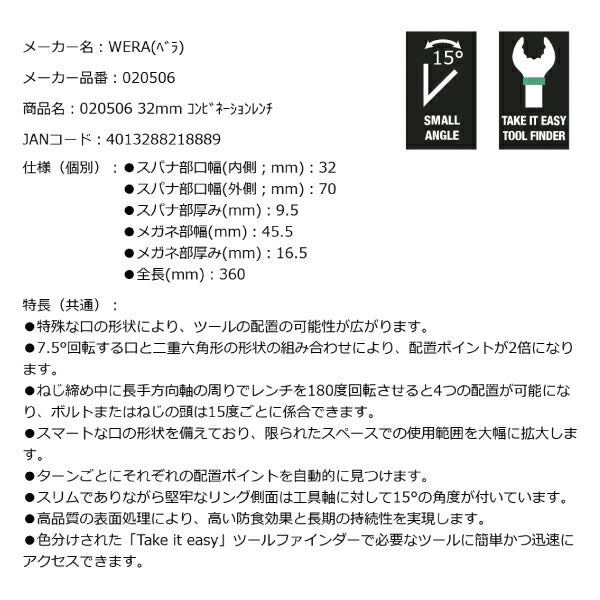 メーカー名：WERA(ﾍﾞﾗ)

メーカー品番：020506

商品名：020506 32mm ｺﾝﾋﾞﾈｰｼｮﾝﾚﾝﾁ

JANコード：4013288218889

仕様（個別）：●スパナ部口幅(内側；mm)：32
●スパナ部口幅(外側；mm)：70
●スパナ部厚み(mm)：9.5
●メガネ部幅(mm)：45.5
●メガネ部厚み(mm)：16.5
●全長(mm)：360

15°
SMALL ANGLE

TAKE IT EASY TOOL FINDER

特長（共通）：
●特殊な口の形状により、ツールの配置の可能性が広がります。
●7.5°回転する口と二重六角形の形状の組み合わせにより、配置ポイントが2倍になります。
●ねじ締め中に長手方向軸の周りでレンチを180度回転させると4つの配置が可能になり、ボルトまたはねじの頭は15度ごとに係合できます。
●スマートな口の形状を備えており、限られたスペースでの使用範囲を大幅に拡大します。
●ターンごとにそれぞれの配置ポイントを自動的に見つけます。
●スリムでありながら堅牢なリング側面は工具軸に対して15°の角度が付いています。
●高品質の表面処理により、高い防食効果と長期の持続性を実現します。
●色分けされた「Take it easy」ツールファインダーで必要なツールに簡単かつ迅速にアクセスできます。